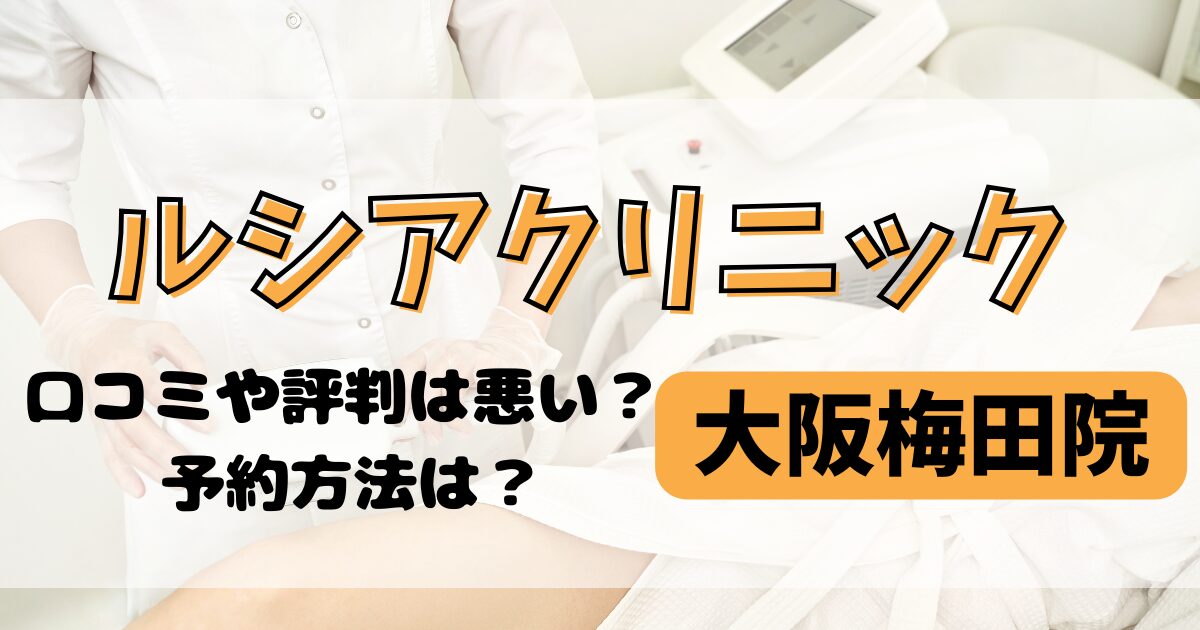 ルシアクリニック

口コミや評判は悪い？
予約方法は？

大阪梅田院